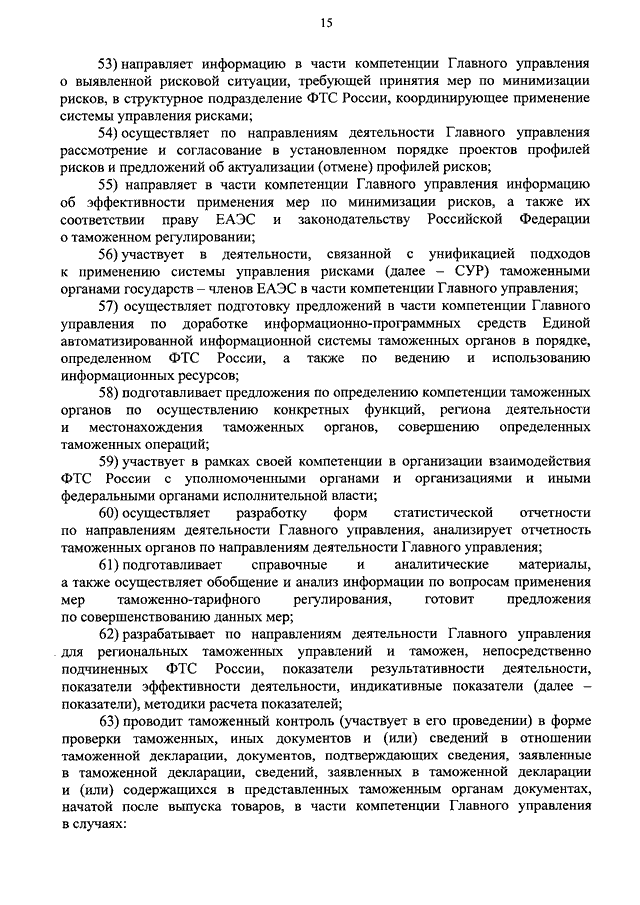 15

53) направляет информацию в части компетенции Главного управления о выявленной рисковой ситуации, требующей принятия мер по минимизации рисков, в структурное подразделение ФТС России, координирующее применение системы управления рисками;

54) осуществляет по направлениям деятельности Главного управления рассмотрение и согласование в установленном порядке проектов профилей рисков и предложений об актуализации (отмене) профилей рисков;

55) направляет в части компетенции Главного управления информацию об эффективности применения мер по минимизации рисков, а также их соответствии праву ЕАЭС и законодательству Российской Федерации о таможенном регулировании;

56) участвует в деятельности, связанной с унификацией подходов к применению системы управления рисками (далее – СУР) таможенными органами государств – членов ЕАЭС в части компетенции Главного управления;

57) осуществляет подготовку предложений в части компетенции Главного управления по доработке информационно-программных средств Единой автоматизированной информационной системы таможенных органов в порядке, определенном ФТС России, а также по ведению и использованию информационных ресурсов;

58) подготавливает предложения по определению компетенции таможенных органов по осуществлению конкретных функций, региона деятельности и местонахождения таможенных органов, совершению определенных таможенных операций;

59) участвует в рамках своей компетенции в организации взаимодействия ФТС России с уполномоченными органами и организациями и иными федеральными органами исполнительной власти;

60) осуществляет разработку форм статистической отчетности по направлениям деятельности Главного управления, анализирует отчетность таможенных органов по направлениям деятельности Главного управления;

61) подготавливает справочные и аналитические материалы, а также осуществляет обобщение и анализ информации по вопросам применения мер таможенно-тарифного регулирования, готовит предложения по совершенствованию данных мер;

62) разрабатывает по направлениям деятельности Главного управления для региональных таможенных управлений и таможен, непосредственно подчиненных ФТС России, показатели результативности деятельности, показатели эффективности деятельности, индикативные показатели (далее – показатели), методики расчета показателей;

63) проводит таможенный контроль (участвует в его проведении) в форме проверки таможенных, иных документов и (или) сведений в отношении таможенной декларации, документов, подтверждающих сведения, заявленные в таможенной декларации, сведений, заявленных в таможенной декларации и (или) содержащихся в представленных таможенным органам документах, начатой после выпуска товаров, в части компетенции Главного управления в случаях: